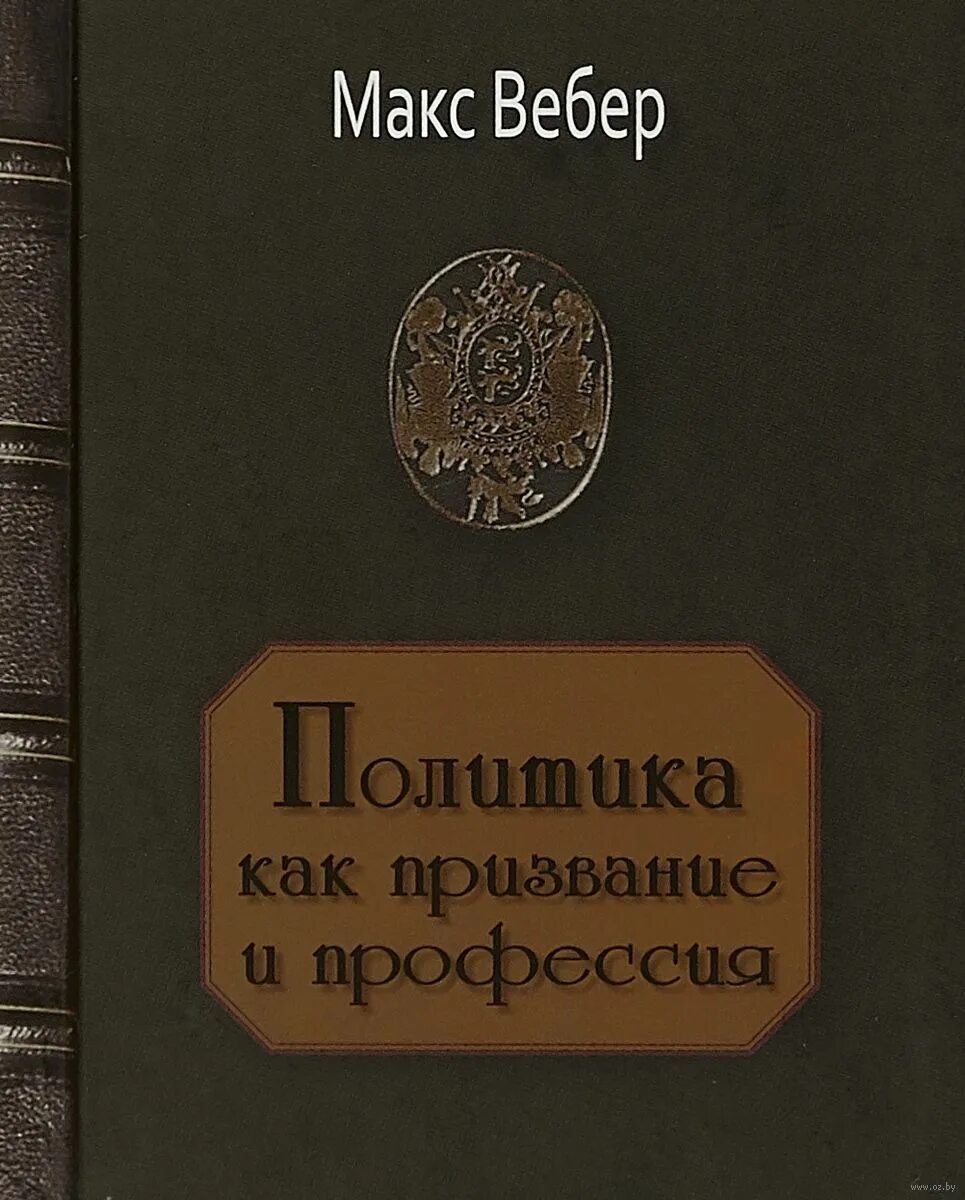 Макс Вебер

Политика как призвание и профессия

www.oz.by